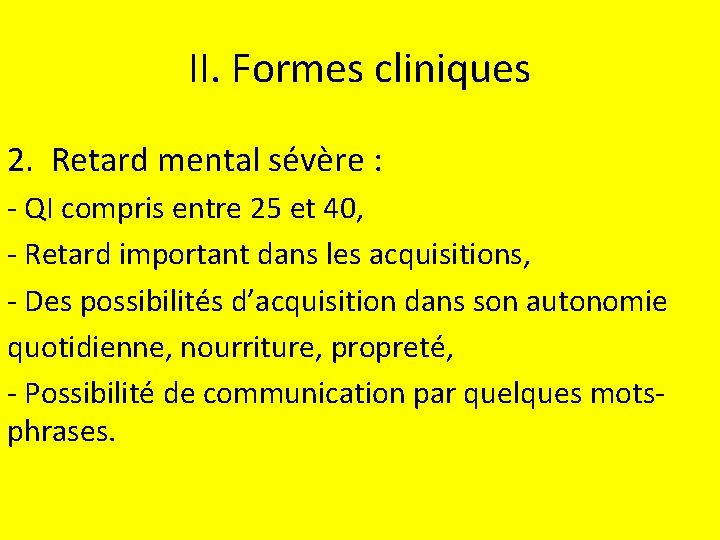 II. Formes cliniques

2. Retard mental sévère :

- QI compris entre 25 et 40,

- Retard important dans les acquisitions,

- Des possibilités d'acquisition dans son autonomie quotidienne, nourriture, propreté,

- Possibilité de communication par quelques mots-phrases.